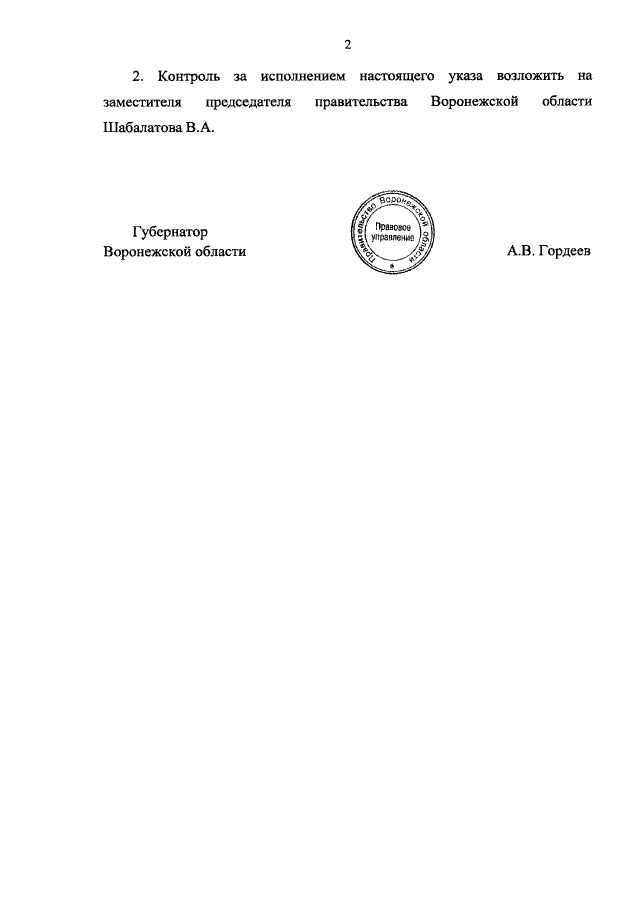 2

2. Контроль за исполнением настоящего указа возложить на заместителя председателя правительства Воронежской области Шабалатова В.А.

Губернатор
Воронежской области

Правительство Воронежской области
Правовое управление

А.В. Гордеев